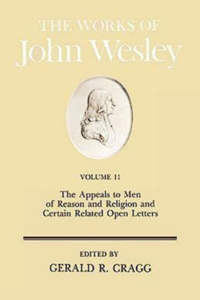 THE WORKS OF
John Wesley

VOLUME 11

The Appeals to Men of Reason and Religion and Certain Related Open Letters

EDITED BY
GERALD R. CRAGG